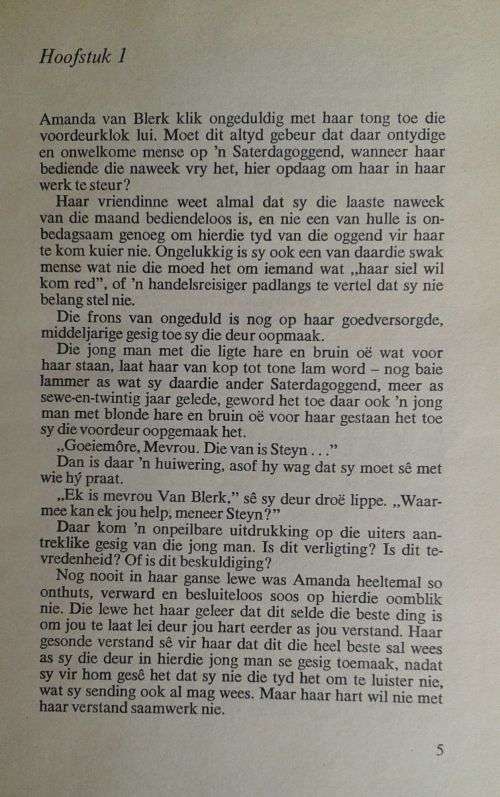 Hoofstuk 1

Amanda van Blerk klik ongeduldig met haar tong toe die voordeurklok lui. Moet dit altyd gebeur dat daar ontydige en onwelkome mense op 'n Saterdagoggend, wanneer haar bediende die naweek vry het, hier opdaag om haar in haar werk te steur?

Haar vriendinne weet almal dat sy die laaste naweek van die maand bediendeloos is, en nie een van hulle is onbedagsaam genoeg om hierdie tyd van die oggend vir haar te kom kuier nie. Ongelukkig is sy ook een van daardie swak mense wat nie die moed het om iemand wat „haar siel wil kom red", of 'n handelsreisiger padlangs te vertel dat sy nie belang stel nie.

Die frons van ongeduld is nog op haar goedversorgde, middeljarige gesig toe sy die deur oopmaak.

Die jong man met die ligte hare en bruin oë wat voor haar staan, laat haar van kop tot tone lam word – nog baie lammer as wat sy daardie ander Saterdagoggend, meer as sewe-en-twintig jaar gelede, geword het toe daar ook 'n jong man met blonde hare en bruin oë voor haar gestaan het toe sy die voordeur oopgemaak het.

„Goeiemôre, Mevrou. Die van is Steyn . . ."

Dan is daar 'n huiwering, asof hy wag dat sy moet sê met wie hý praat.

„Ek is mevrou Van Blerk," sê sy deur droë lippe. „Waarmee kan ek jou help, meneer Steyn?"

Daar kom 'n onpeilbare uitdrukking op die uiters aantreklike gesig van die jong man. Is dit verligting? Is dit tevredenheid? Of is dit beskuldiging?

Nog nooit in haar ganse lewe was Amanda heeltemal so onthuts, verward en besluiteloos soos op hierdie oomblik nie. Die lewe het haar geleer dat dit selde die beste ding is om jou te laat lei deur jou hart eerder as jou verstand. Haar gesonde verstand sê vir haar dat dit die heel beste sal wees as sy die deur in hierdie jong man se gesig toemaak, nadat sy vir hom gesê het dat sy nie die tyd het om te luister nie, wat sy sending ook al mag wees. Maar haar hart wil nie met haar verstand saamwerk nie.

5